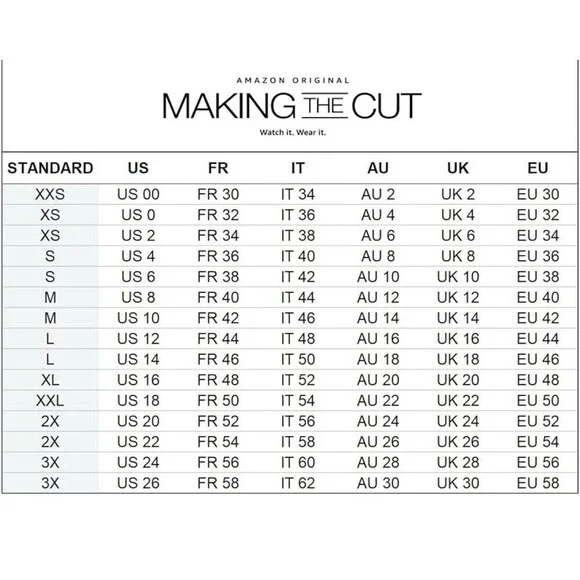 AMAZON ORIGINAL
MAKING THE CUT
Watch it. Wear it.

| STANDARD | US | FR | IT | AU | UK | EU |
|---|---|---|---|---|---|---|
| XXS | US 00 | FR 30 | IT 34 | AU 2 | UK 2 | EU 30 |
| XS | US 0 | FR 32 | IT 36 | AU 4 | UK 4 | EU 32 |
| XS | US 2 | FR 34 | IT 38 | AU 6 | UK 6 | EU 34 |
| S | US 4 | FR 36 | IT 40 | AU 8 | UK 8 | EU 36 |
| S | US 6 | FR 38 | IT 42 | AU 10 | UK 10 | EU 38 |
| M | US 8 | FR 40 | IT 44 | AU 12 | UK 12 | EU 40 |
| M | US 10 | FR 42 | IT 46 | AU 14 | UK 14 | EU 42 |
| L | US 12 | FR 44 | IT 48 | AU 16 | UK 16 | EU 44 |
| L | US 14 | FR 46 | IT 50 | AU 18 | UK 18 | EU 46 |
| XL | US 16 | FR 48 | IT 52 | AU 20 | UK 20 | EU 48 |
| XXL | US 18 | FR 50 | IT 54 | AU 22 | UK 22 | EU 50 |
| 2X | US 20 | FR 52 | IT 56 | AU 24 | UK 24 | EU 52 |
| 2X | US 22 | FR 54 | IT 58 | AU 26 | UK 26 | EU 54 |
| 3X | US 24 | FR 56 | IT 60 | AU 28 | UK 28 | EU 56 |
| 3X | US 26 | FR 58 | IT 62 | AU 30 | UK 30 | EU 58 |